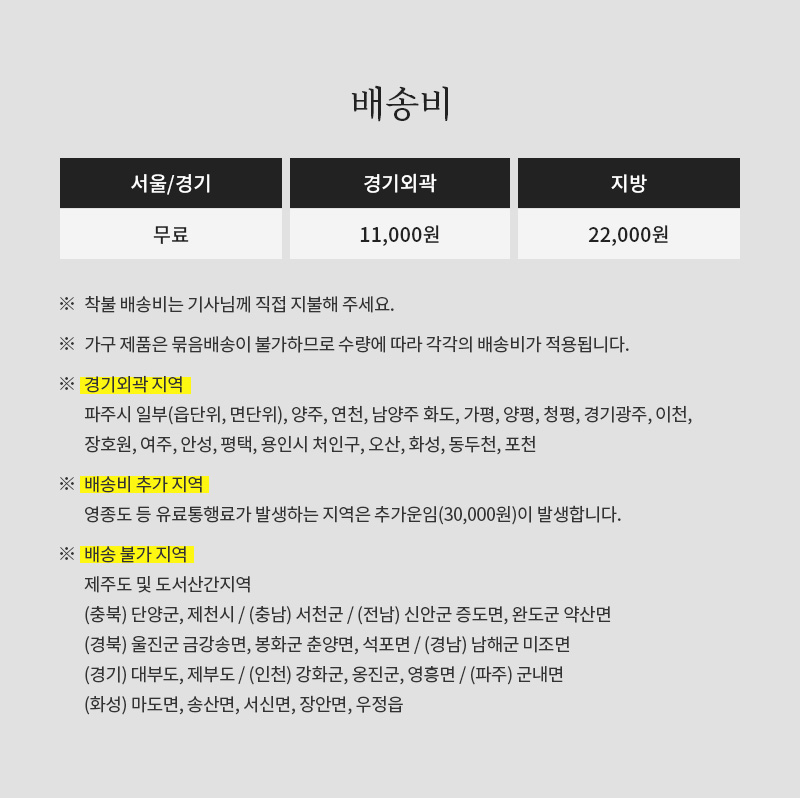 배송비

| 서울/경기 | 경기외곽 | 지방 |
|---|---|---|
| 무료 | 11,000원 | 22,000원 |

※ 착불 배송비는 기사님께 직접 지불해 주세요.

※ 가구 제품은 묶음배송이 불가하므로 수량에 따라 각각의 배송비가 적용됩니다.

※ 경기외곽 지역
파주시 일부(읍단위, 면단위), 양주, 연천, 남양주 화도, 가평, 양평, 청평, 경기광주, 이천, 장호원, 여주, 안성, 평택, 용인시 처인구, 오산, 화성, 동두천, 포천

※ 배송비 추가 지역
영종도 등 유료통행료가 발생하는 지역은 추가운임(30,000원)이 발생합니다.

※ 배송 불가 지역
제주도 및 도서산간지역
(충북) 단양군, 제천시 / (충남) 서천군 / (전남) 신안군 증도면, 완도군 약산면
(경북) 울진군 금강송면, 봉화군 춘양면, 석포면 / (경남) 남해군 미조면
(경기) 대부도, 제부도 / (인천) 강화군, 옹진군, 영흥면 / (파주) 군내면
(화성) 마도면, 송산면, 서신면, 장안면, 우정읍